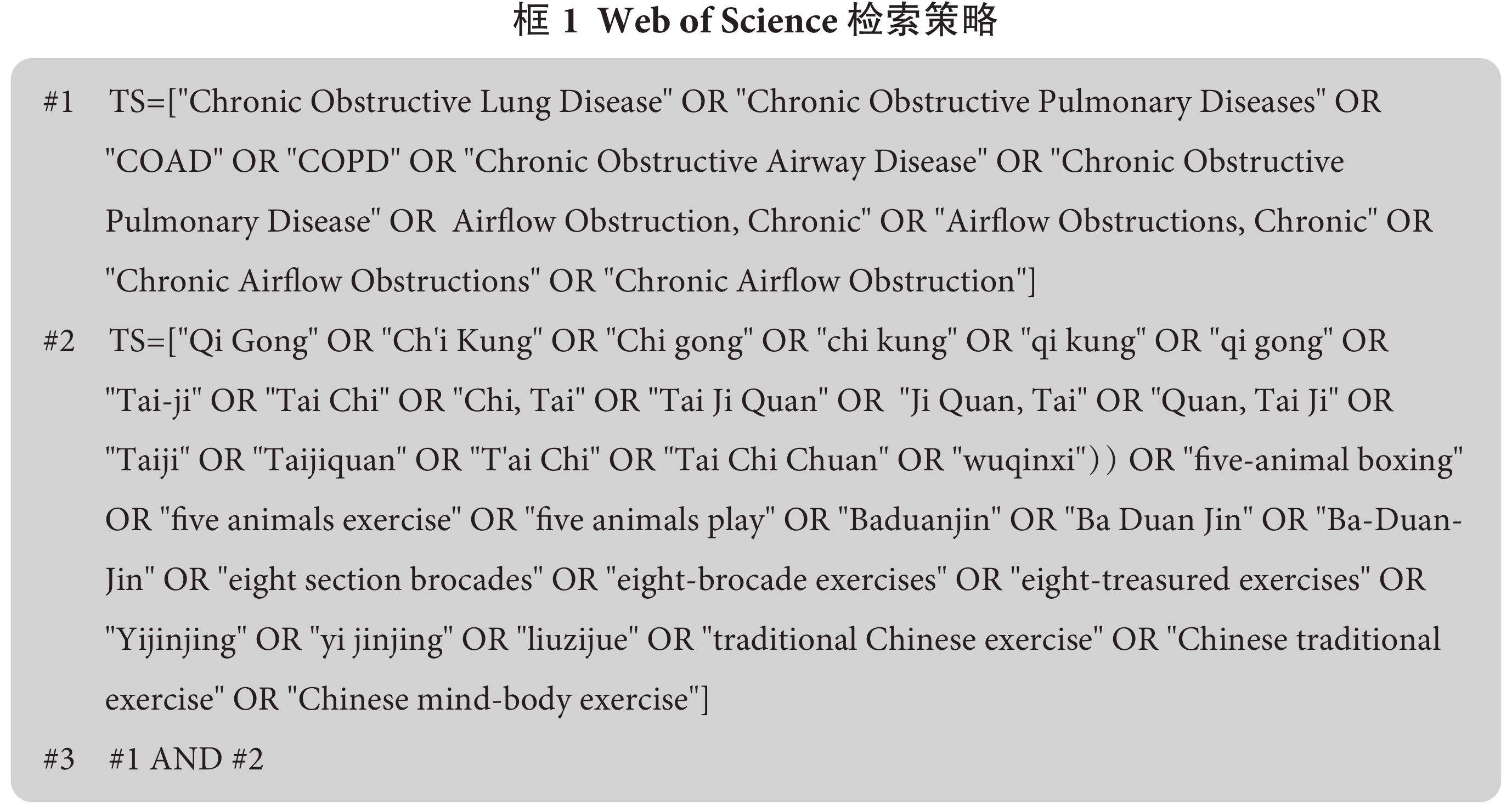 框 1 Web of Science 检索策略

#1 TS=["Chronic Obstructive Lung Disease" OR "Chronic Obstructive Pulmonary Diseases" OR "COAD" OR "COPD" OR "Chronic Obstructive Airway Disease" OR "Chronic Obstructive Pulmonary Disease" OR Airflow Obstruction, Chronic" OR "Airflow Obstructions, Chronic" OR "Chronic Airflow Obstructions" OR "Chronic Airflow Obstruction"]

#2 TS=["Qi Gong" OR "Ch'i Kung" OR "Chi gong" OR "chi kung" OR "qi kung" OR "qi gong" OR "Tai-ji" OR "Tai Chi" OR "Chi, Tai" OR "Tai Ji Quan" OR "Ji Quan, Tai" OR "Quan, Tai Ji" OR "Taiji" OR "Taijiquan" OR "T'ai Chi" OR "Tai Chi Chuan" OR "wuqinxi"）） OR "five-animal boxing" OR "five animals exercise" OR "five animals play" OR "Baduanjin" OR "Ba Duan Jin" OR "Ba-Duan-Jin" OR "eight section brocades" OR "eight-brocade exercises" OR "eight-treasured exercises" OR "Yijinjing" OR "yi jinjing" OR "liuzijue" OR "traditional Chinese exercise" OR "Chinese traditional exercise" OR "Chinese mind-body exercise"]

#3 #1 AND #2